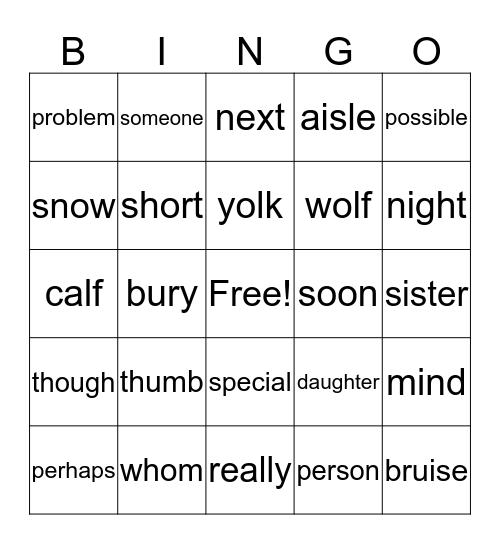 | B | I | N | G | O |
|---|---|---|---|---|
| problem | someone | next | aisle | possible |
| snow | short | yolk | wolf | night |
| calf | bury | Free! | soon | sister |
| though | thumb | special | daughter | mind |
| perhaps | whom | really | person | bruise |